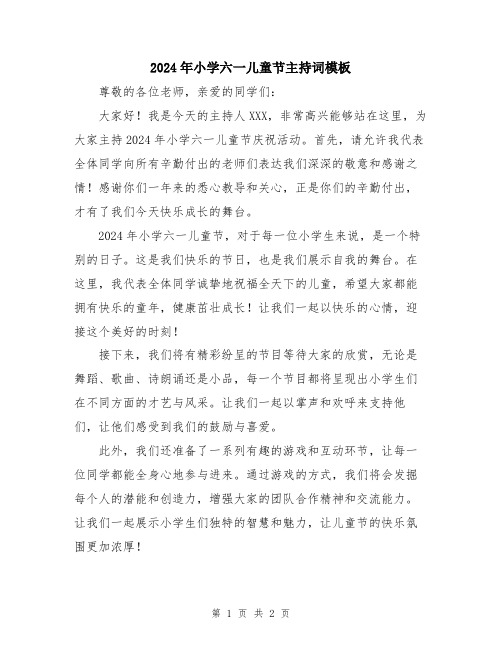 2024年小学六一儿童节主持词模板

尊敬的各位老师，亲爱的同学们：

大家好！我是今天的主持人XXX，非常高兴能够站在这里，为大家主持2024年小学六一儿童节庆祝活动。首先，请允许我代表全体同学向所有辛勤付出的老师们表达我们深深的敬意和感谢之情！感谢你们一年来的悉心教导和关心，正是你们的辛勤付出，才有了我们今天快乐成长的舞台。

2024年小学六一儿童节，对于每一位小学生来说，是一个特别的日子。这是我们快乐的节日，也是我们展示自我的舞台。在这里，我代表全体同学诚挚地祝福全天下的儿童，希望大家都能拥有快乐的童年，健康茁壮成长！让我们一起以快乐的心情，迎接这个美好的时刻！

接下来，我们将有精彩纷呈的节目等待大家的欣赏，无论是舞蹈、歌曲、诗朗诵还是小品，每一个节目都将呈现出小学生们在不同方面的才艺与风采。让我们一起以掌声和欢呼来支持他们，让他们感受到我们的鼓励与喜爱。

此外，我们还准备了一系列有趣的游戏和互动环节，让每一位同学都能全身心地参与进来。通过游戏的方式，我们将会发掘每个人的潜能和创造力，增强大家的团队合作精神和交流能力。让我们一起展示小学生们独特的智慧和魅力，让儿童节的快乐氛围更加浓厚！

第 1 页 共 2 页